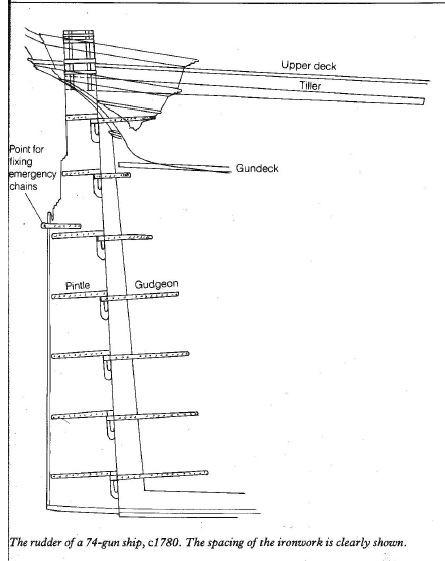 Upper deck

Tiller

Point for fixing emergency chains

Gundeck

Pintle

Gudgeon

The rudder of a 74-gun ship, c1780. The spacing of the ironwork is clearly shown.